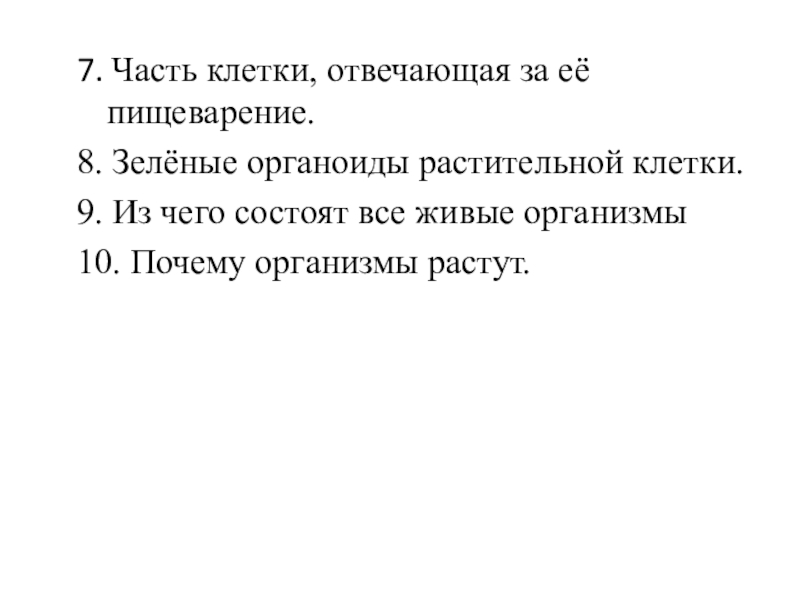 7. Часть клетки, отвечающая за её пищеварение.

8. Зелёные органоиды растительной клетки.

9. Из чего состоят все живые организмы

10. Почему организмы растут.